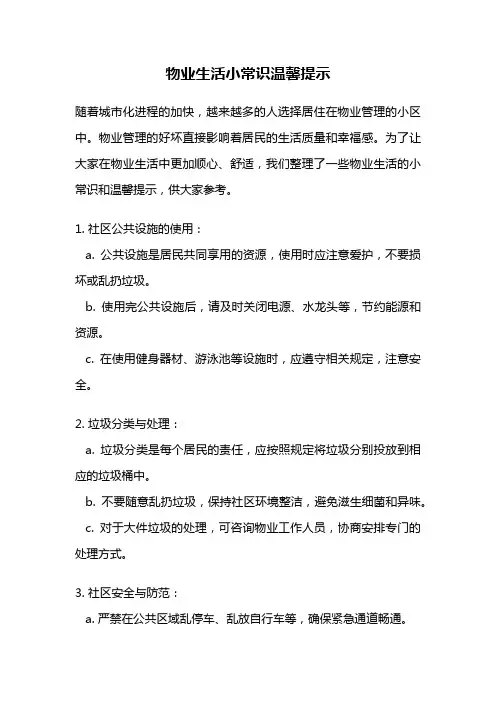 物业生活小常识温馨提示

随着城市化进程的加快，越来越多的人选择居住在物业管理的小区中。物业管理的好坏直接影响着居民的生活质量和幸福感。为了让大家在物业生活中更加顺心、舒适，我们整理了一些物业生活的小常识和温馨提示，供大家参考。

1. 社区公共设施的使用：

a. 公共设施是居民共同享用的资源，使用时应注意爱护，不要损坏或乱扔垃圾。

b. 使用完公共设施后，请及时关闭电源、水龙头等，节约能源和资源。

c. 在使用健身器材、游泳池等设施时，应遵守相关规定，注意安全。

2. 垃圾分类与处理：

a. 垃圾分类是每个居民的责任，应按照规定将垃圾分别投放到相应的垃圾桶中。

b. 不要随意乱扔垃圾，保持社区环境整洁，避免滋生细菌和异味。

c. 对于大件垃圾的处理，可咨询物业工作人员，协商安排专门的处理方式。

3. 社区安全与防范：

a. 严禁在公共区域乱停车、乱放自行车等，确保紧急通道畅通。